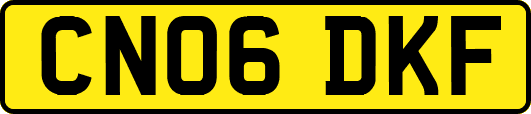 CN06 DKF